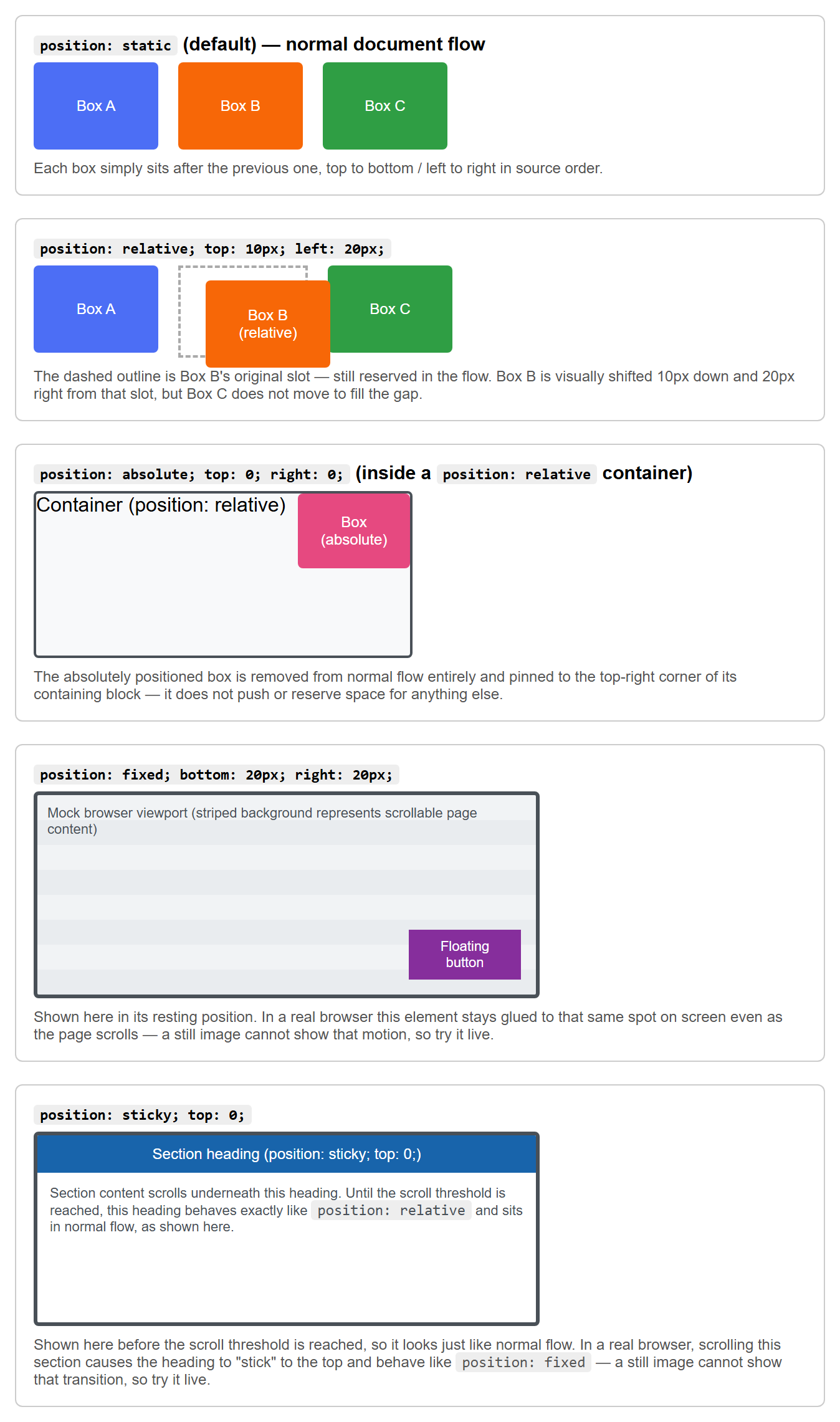 position: static (default) — normal document flow

Box A

Box B

Box C

Each box simply sits after the previous one, top to bottom / left to right in source order.

position: relative; top: 10px; left: 20px;

Box A

Box B (relative)

Box C

The dashed outline is Box B's original slot — still reserved in the flow. Box B is visually shifted 10px down and 20px right from that slot, but Box C does not move to fill the gap.

position: absolute; top: 0; right: 0; (inside a position: relative container)

Container (position: relative)

Box (absolute)

The absolutely positioned box is removed from normal flow entirely and pinned to the top-right corner of its containing block — it does not push or reserve space for anything else.

position: fixed; bottom: 20px; right: 20px;

Mock browser viewport (striped background represents scrollable page content)

Floating button

Shown here in its resting position. In a real browser this element stays glued to that same spot on screen even as the page scrolls — a still image cannot show that motion, so try it live.

position: sticky; top: 0;

Section heading (position: sticky; top: 0;)

Section content scrolls underneath this heading. Until the scroll threshold is reached, this heading behaves exactly like position: relative and sits in normal flow, as shown here.

Shown here before the scroll threshold is reached, so it looks just like normal flow. In a real browser, scrolling this section causes the heading to "stick" to the top and behave like position: fixed — a still image cannot show that transition, so try it live.